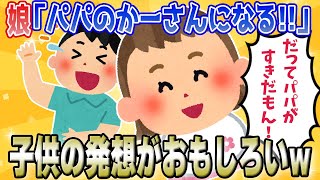 娘「パパのかーさんになる!!」

だってパパがすきだもん!

子供の発想がおもしろいw